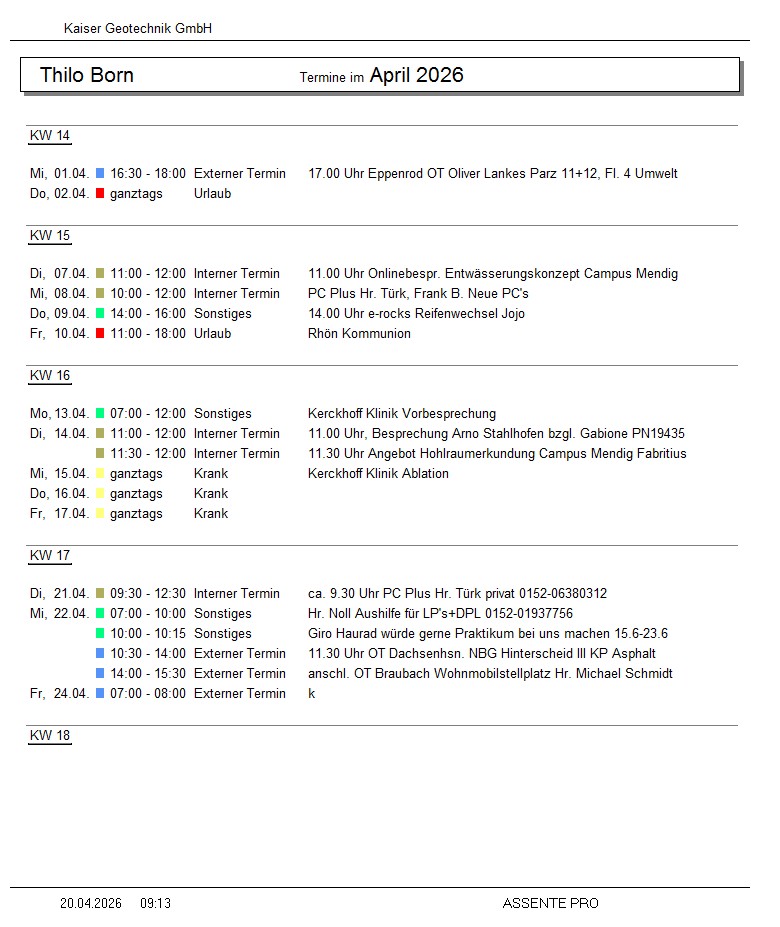 Kaiser Geotechnik GmbH

Thilo Born Termine im April 2026

KW 14

Mi, 01.04. 16:30 - 18:00 Externer Termin 17.00 Uhr Eppenrod OT Oliver Lankes Parz 11+12, Fl. 4 Umwelt
Do, 02.04. ganztags Urlaub

KW 15

Di, 07.04. 11:00 - 12:00 Interner Termin 11.00 Uhr Onlinebespr. Entwässerungskonzept Campus Mendig
Mi, 08.04. 10:00 - 12:00 Interner Termin PC Plus Hr. Türk, Frank B. Neue PC's
Do, 09.04. 14:00 - 16:00 Sonstiges 14.00 Uhr e-rocks Reifenwechsel Jojo
Fr, 10.04. 11:00 - 18:00 Urlaub Rhön Kommunion

KW 16

Mo, 13.04. 07:00 - 12:00 Sonstiges Kerckhoff Klinik Vorbesprechung
Di, 14.04. 11:00 - 12:00 Interner Termin 11.00 Uhr, Besprechung Arno Stahlhofen bzgl. Gabione PN19435
11:30 - 12:00 Interner Termin 11.30 Uhr Angebot Hohlraumerkundung Campus Mendig Fabritius
Mi, 15.04. ganztags Krank Kerckhoff Klinik Ablation
Do, 16.04. ganztags Krank
Fr, 17.04. ganztags Krank

KW 17

Di, 21.04. 09:30 - 12:30 Interner Termin ca. 9.30 Uhr PC Plus Hr. Türk privat 0152-06380312
Mi, 22.04. 07:00 - 10:00 Sonstiges Hr. Noll Aushilfe für LP's+DPL 0152-01937756
10:00 - 10:15 Sonstiges Giro Haurad würde gerne Praktikum bei uns machen 15.6-23.6
10:30 - 14:00 Externer Termin 11.30 Uhr OT Dachsenhsn. NBG Hinterscheid III KP Asphalt
14:00 - 15:30 Externer Termin anschl. OT Braubach Wohnmobilstellplatz Hr. Michael Schmidt
Fr, 24.04. 07:00 - 08:00 Externer Termin k

KW 18

20.04.2026 09:13 ASSENTE PRO